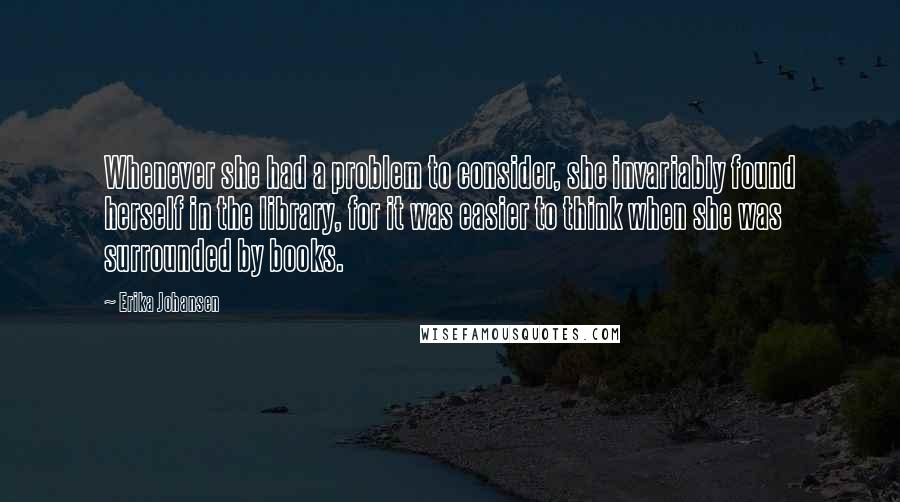 Whenever she had a problem to consider, she invariably found herself in the library, for it was easier to think when she was surrounded by books.

~ Erika Johansen

WISEFAMOUSQUOTES.COM